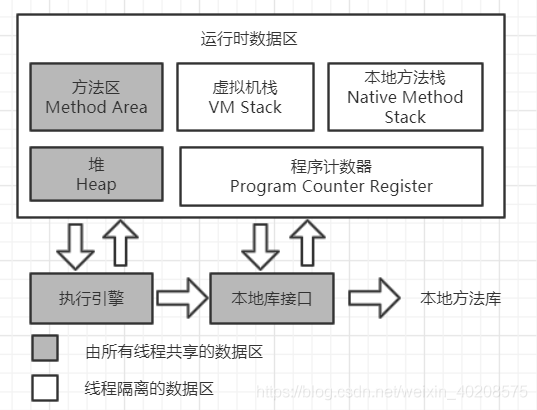 运行时数据区

方法区
Method Area

虚拟机栈
VM Stack

本地方法栈
Native Method Stack

堆
Heap

程序计数器
Program Counter Register

执行引擎

本地库接口

本地方法库

由所有线程共享的数据区

线程隔离的数据区

https://blog.csdn.net/weixin_40208575